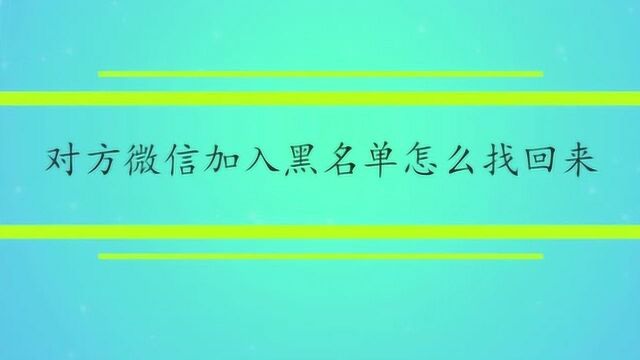 对方微信加入黑名单怎么找回来